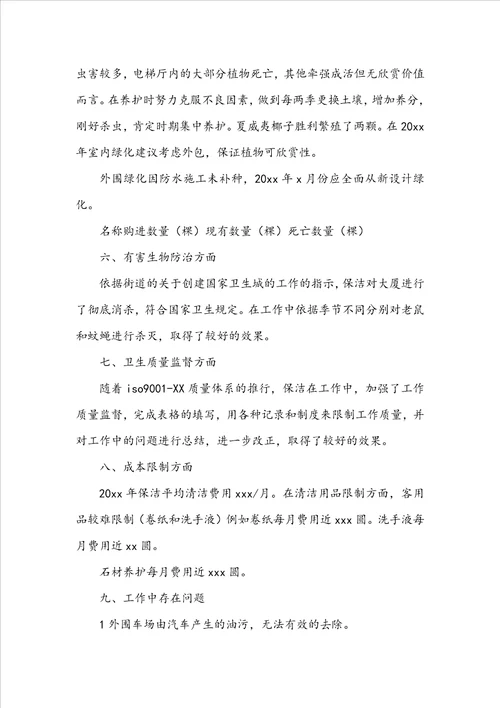 虫害较多，电梯厅内的大部分植物死亡，其他牵强成活但无欣赏价值而言。在养护时努力克服不良因素，做到每两季更换土壤，增加养分，刚好杀虫，肯定时期集中养护。夏威夷椰子胜利繁殖了两颗。在20xx年室内绿化建议考虑外包，保证植物可欣赏性。

外围绿化因防水施工未补种，20xx年x月份应全面从新设计绿化。

名称购进数量（棵）现有数量（棵）死亡数量（棵）

六、有害生物防治方面

依据街道的关于创建国家卫生城的工作的指示，保洁对大厦进行了彻底消杀，符合国家卫生规定。在工作中依据季节不同分别对老鼠和蚊蝇进行杀灭，取得了较好的效果。

七、卫生质量监督方面

随着iso9001-XX质量体系的推行，保洁在工作中，加强了工作质量监督，完成表格的填写，用各种记录和制度来限制工作质量，并对工作中的问题进行总结，进一步改正，取得了较好的效果。

八、成本限制方面

20xx年保洁平均清洁费用xxx/月。在清洁用品限制方面，客用品较难限制（卷纸和洗手液）例如卷纸每月费用近xxx圆。洗手液每月费用近xx圆。

石材养护每月费用近xxx圆。

九、工作中存在问题

1外围车场由汽车产生的油污，无法有效的去除。